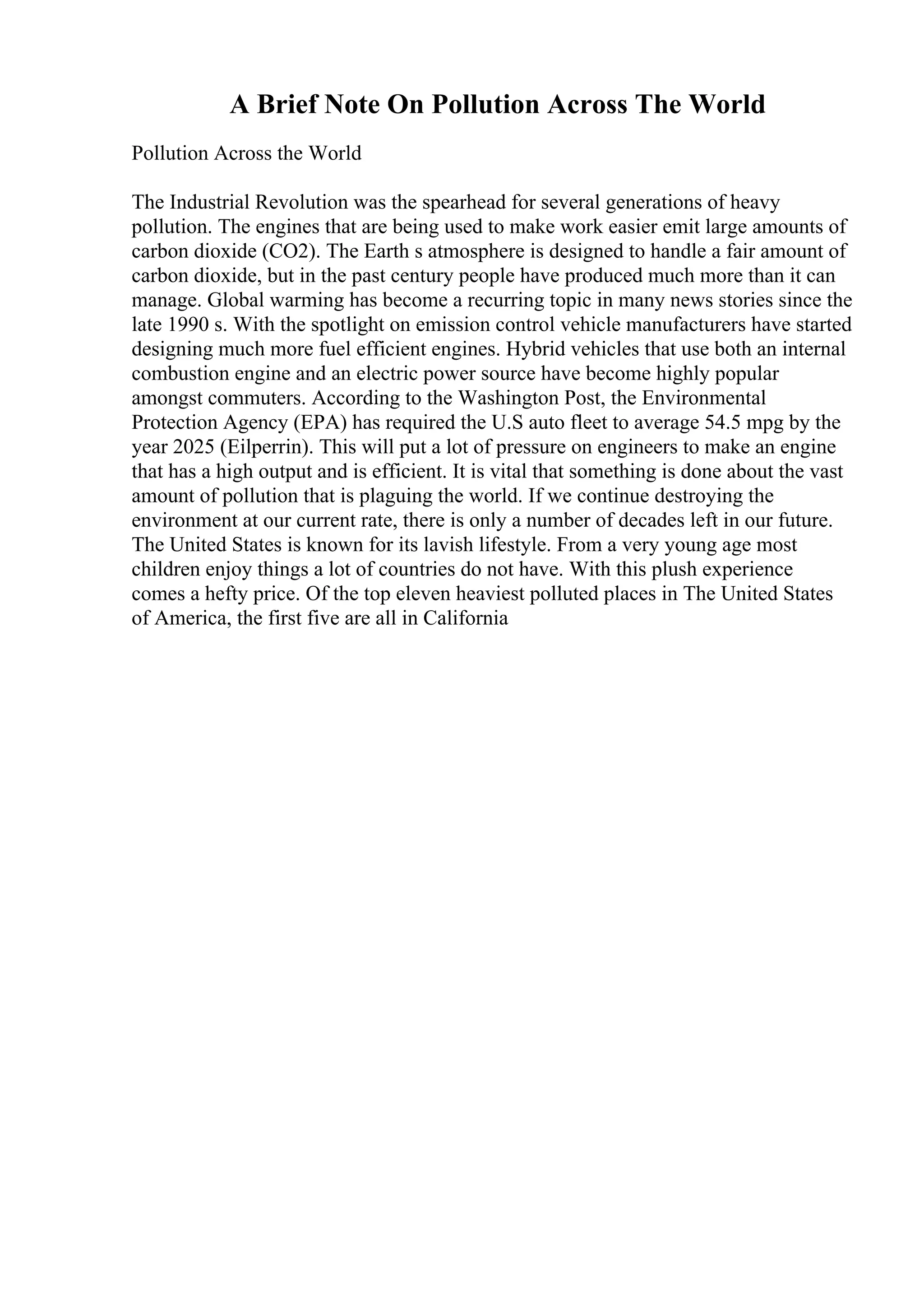 A Brief Note On Pollution Across The World

Pollution Across the World

The Industrial Revolution was the spearhead for several generations of heavy pollution. The engines that are being used to make work easier emit large amounts of carbon dioxide (CO2). The Earth s atmosphere is designed to handle a fair amount of carbon dioxide, but in the past century people have produced much more than it can manage. Global warming has become a recurring topic in many news stories since the late 1990 s. With the spotlight on emission control vehicle manufacturers have started designing much more fuel efficient engines. Hybrid vehicles that use both an internal combustion engine and an electric power source have become highly popular amongst commuters. According to the Washington Post, the Environmental Protection Agency (EPA) has required the U.S auto fleet to average 54.5 mpg by the year 2025 (Eilperrin). This will put a lot of pressure on engineers to make an engine that has a high output and is efficient. It is vital that something is done about the vast amount of pollution that is plaguing the world. If we continue destroying the environment at our current rate, there is only a number of decades left in our future. The United States is known for its lavish lifestyle. From a very young age most children enjoy things a lot of countries do not have. With this plush experience comes a hefty price. Of the top eleven heaviest polluted places in The United States of America, the first five are all in California